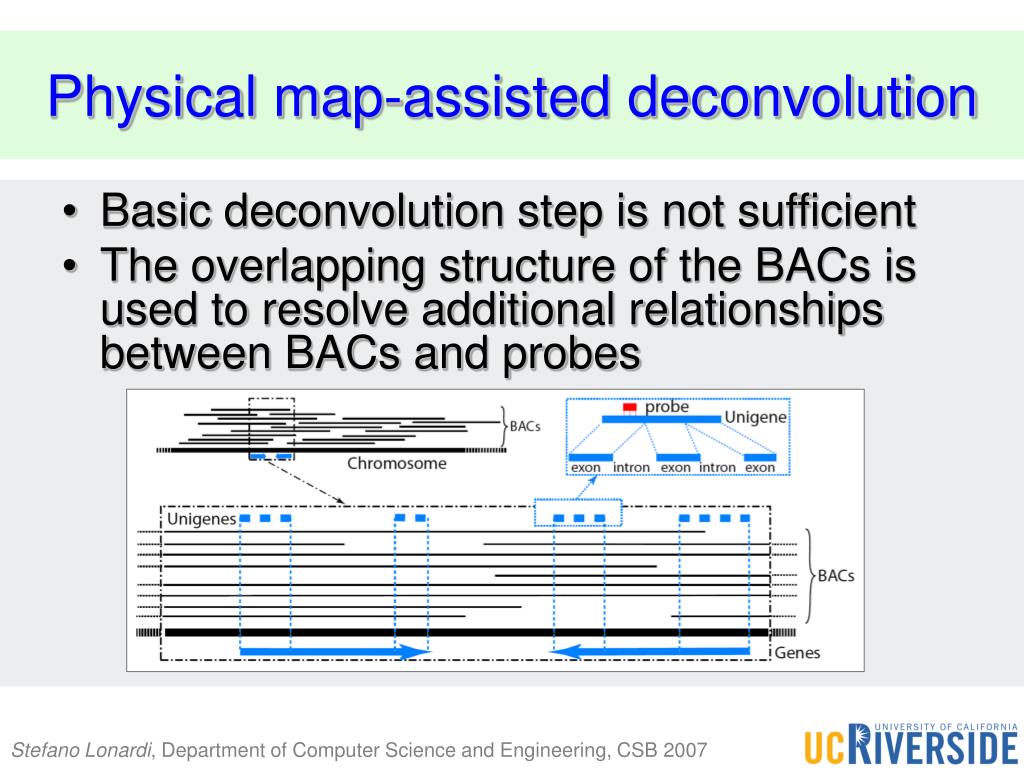 Physical map-assisted deconvolution

• Basic deconvolution step is not sufficient
• The overlapping structure of the BACs is used to resolve additional relationships between BACs and probes

BACs
Chromosome
probe
Unigene
exon intron exon intron exon
Unigenes
BACs
Genes

Stefano Lonardi, Department of Computer Science and Engineering, CSB 2007

UNIVERSITY OF CALIFORNIA
UC RIVERSIDE